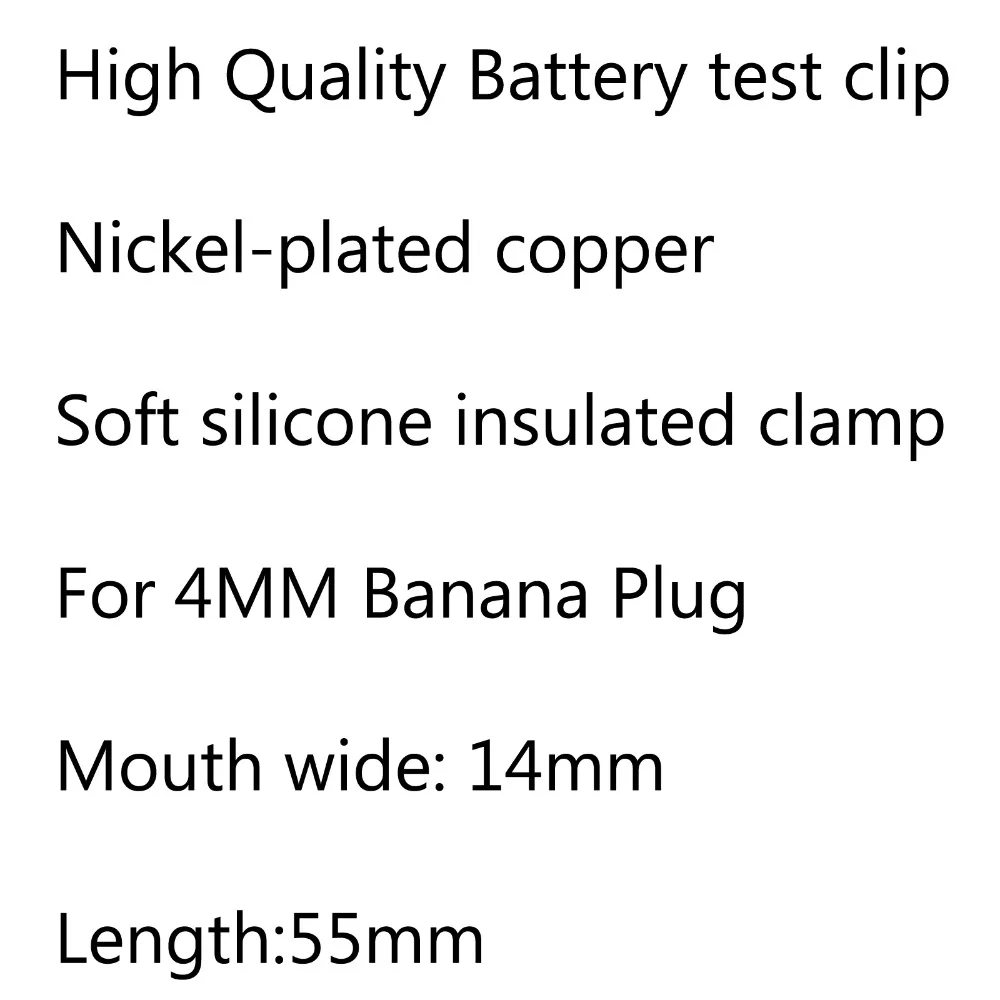 High Quality Battery test clip

Nickel-plated copper

Soft silicone insulated clamp

For 4MM Banana Plug

Mouth wide: 14mm

Length:55mm